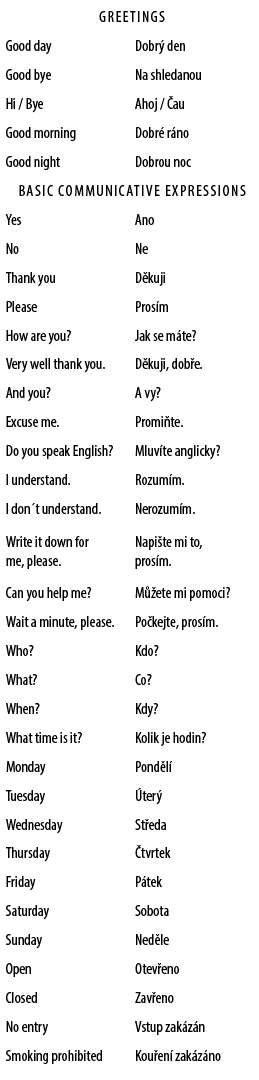 GREETINGS

| | |
|---|---|
| Good day | Dobrý den |
| Good bye | Na shledanou |
| Hi / Bye | Ahoj / Čau |
| Good morning | Dobré ráno |
| Good night | Dobrou noc |

BASIC COMMUNICATIVE EXPRESSIONS

| | |
|---|---|
| Yes | Ano |
| No | Ne |
| Thank you | Děkuji |
| Please | Prosím |
| How are you? | Jak se máte? |
| Very well thank you. | Děkuji, dobře. |
| And you? | A vy? |
| Excuse me. | Promiňte. |
| Do you speak English? | Mluvíte anglicky? |
| I understand. | Rozumím. |
| I don´t understand. | Nerozumím. |
| Write it down for me, please. | Napište mi to, prosím. |
| Can you help me? | Můžete mi pomoci? |
| Wait a minute, please. | Počkejte, prosím. |
| Who? | Kdo? |
| What? | Co? |
| When? | Kdy? |
| What time is it? | Kolik je hodin? |
| Monday | Pondělí |
| Tuesday | Úterý |
| Wednesday | Středa |
| Thursday | Čtvrtek |
| Friday | Pátek |
| Saturday | Sobota |
| Sunday | Neděle |
| Open | Otevřeno |
| Closed | Zavřeno |
| No entry | Vstup zakázán |
| Smoking prohibited | Kouření zakázáno |